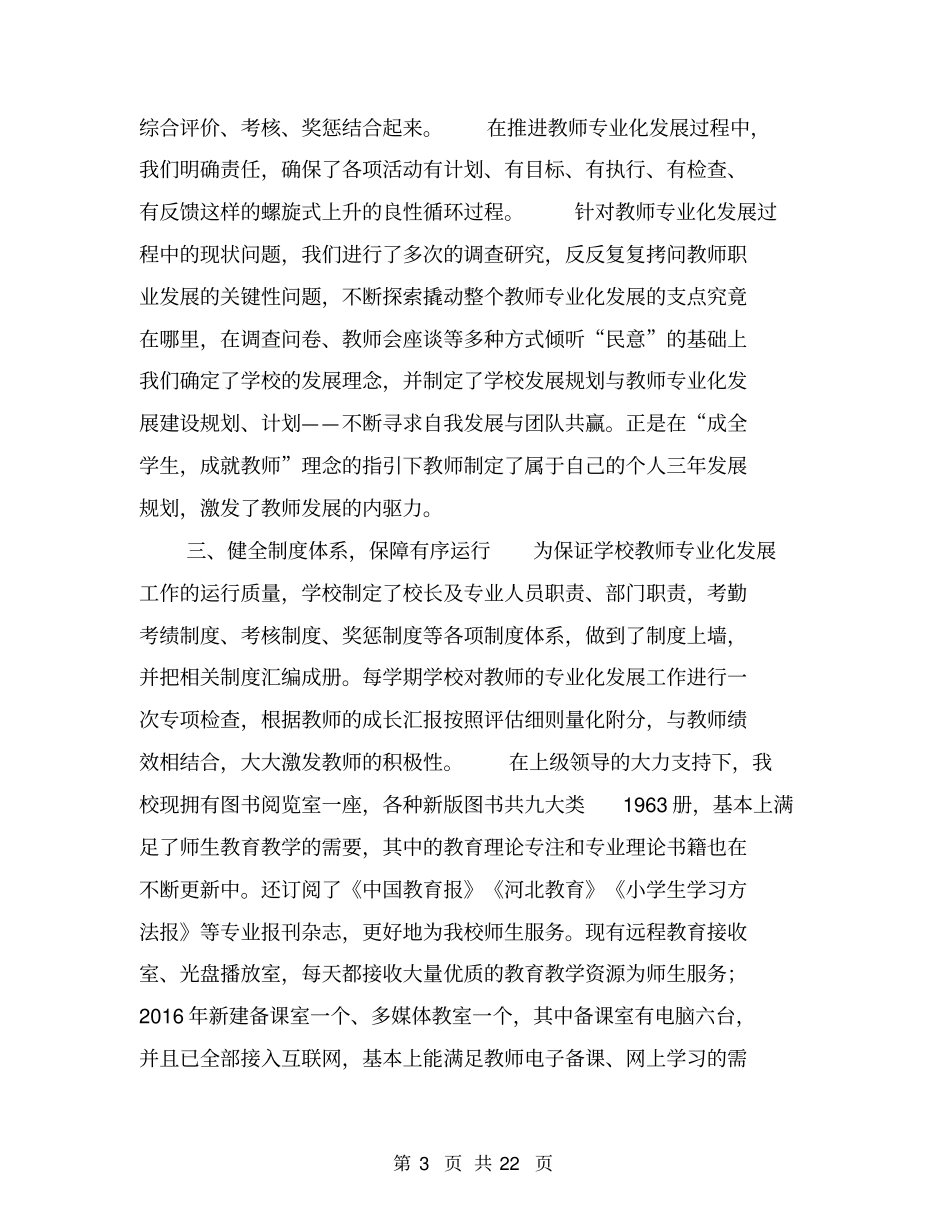 综合评价、考核、奖惩结合起来。 在推进教师专业化发展过程中，我们明确责任，确保了各项活动有计划、有目标、有执行、有检查、有反馈这样的螺旋式上升的良性循环过程。 针对教师专业化发展过程中的现状问题，我们进行了多次的调查研究，反反复复拷问教师职业发展的关键性问题，不断探索撬动整个教师专业化发展的支点究竟在哪里，在调查问卷、教师会座谈等多种方式倾听“民意”的基础上我们确定了学校的发展理念，并制定了学校发展规划与教师专业化发展建设规划、计划——不断寻求自我发展与团队共赢。正是在“成全学生，成就教师”理念的指引下教师制定了属于自己的个人三年发展规划，激发了教师发展的内驱力。

三、健全制度体系，保障有序运行 为保证学校教师专业化发展工作的运行质量，学校制定了校长及专业人员职责、部门职责，考勤考绩制度、考核制度、奖惩制度等各项制度体系，做到了制度上墙，并把相关制度汇编成册。每学期学校对教师的专业化发展工作进行一次专项检查，根据教师的成长汇报按照评估细则量化附分，与教师绩效相结合，大大激发教师的积极性。 在上级领导的大力支持下，我校现拥有图书阅览室一座，各种新版图书共九大类 1963 册，基本上满足了师生教育教学的需要，其中的教育理论专注和专业理论书籍也在不断更新中。还订阅了《中国教育报》《河北教育》《小学生学习方法报》等专业报刊杂志，更好地为我校师生服务。现有远程教育接收室、光盘播放室，每天都接收大量优质的教育教学资源为师生服务；2016 年新建备课室一个、多媒体教室一个，其中备课室有电脑六台，并且已全部接入互联网，基本上能满足教师电子备课、网上学习的需

第 3 页 共 22 页